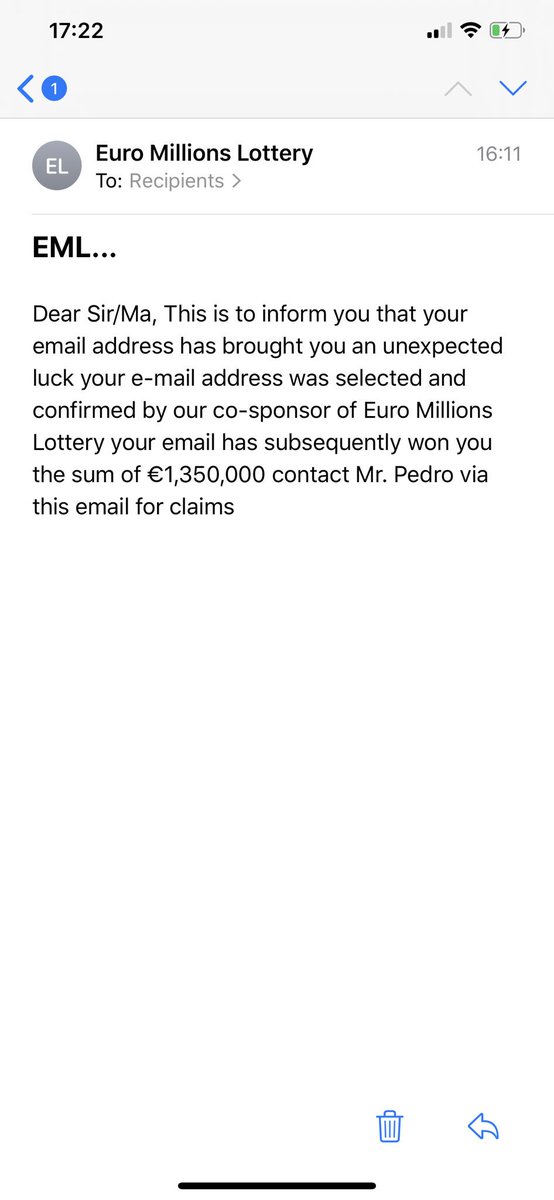 17:22

1

EL
Euro Millions Lottery
16:11
To: Recipients >

EML...

Dear Sir/Ma, This is to inform you that your email address has brought you an unexpected luck your e-mail address was selected and confirmed by our co-sponsor of Euro Millions Lottery your email has subsequently won you the sum of €1,350,000 contact Mr. Pedro via this email for claims